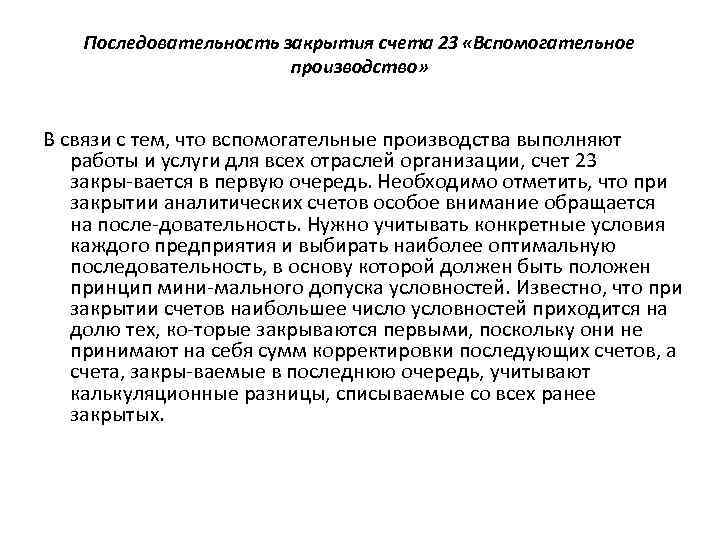 Последовательность закрытия счета 23 «Вспомогательное производство»

В связи с тем, что вспомогательные производства выполняют работы и услуги для всех отраслей организации, счет 23 закры-вается в первую очередь. Необходимо отметить, что при закрытии аналитических счетов особое внимание обращается на после-довательность. Нужно учитывать конкретные условия каждого предприятия и выбирать наиболее оптимальную последовательность, в основу которой должен быть положен принцип мини-мального допуска условностей. Известно, что при закрытии счетов наибольшее число условностей приходится на долю тех, ко-торые закрываются первыми, поскольку они не принимают на себя сумм корректировки последующих счетов, а счета, закры-ваемые в последнюю очередь, учитывают калькуляционные разницы, списываемые со всех ранее закрытых.